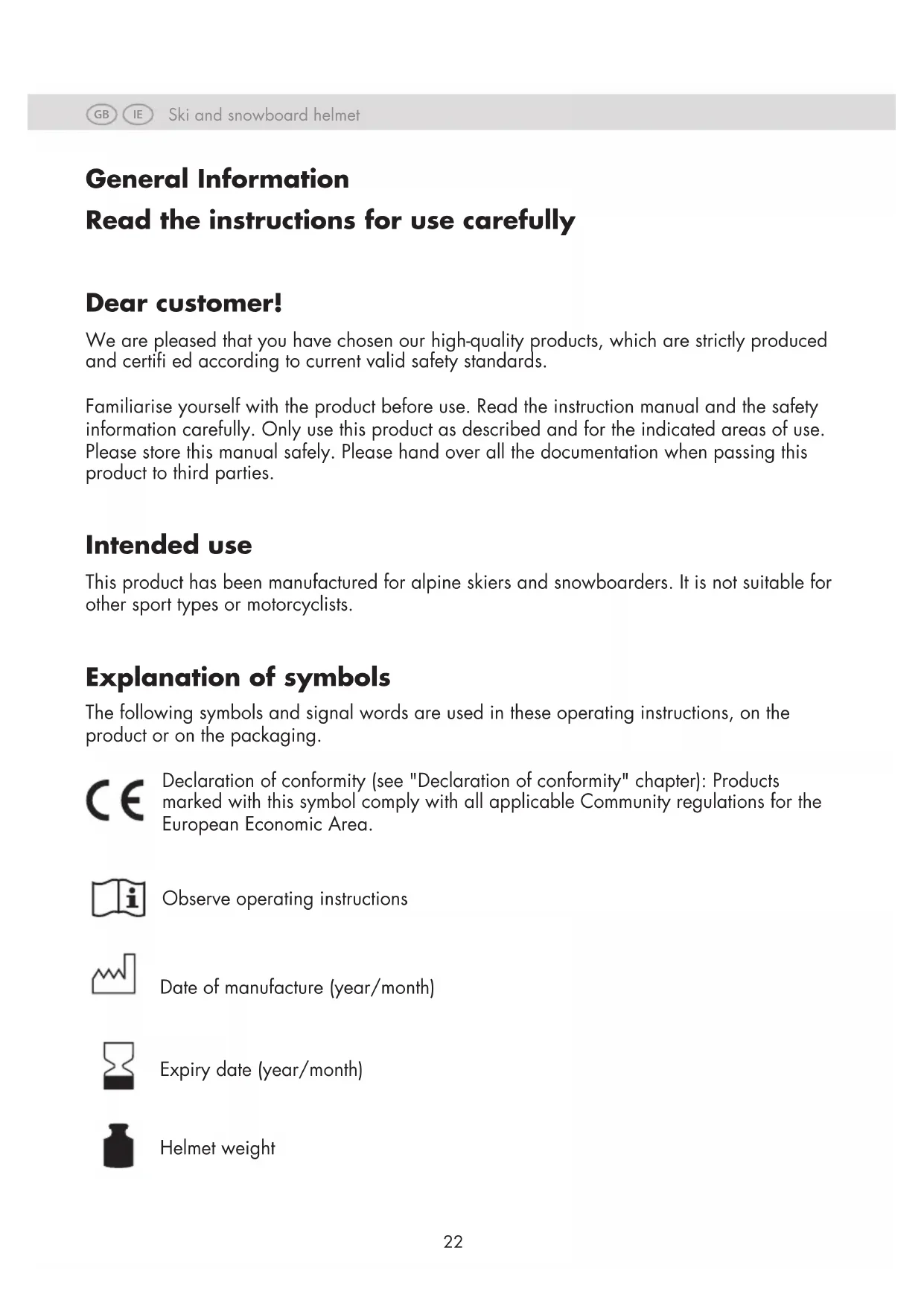 GB IE Ski and snowboard helmet

General Information
Read the instructions for use carefully

Dear customer!
We are pleased that you have chosen our high-quality products, which are strictly produced and certifi ed according to current valid safety standards.

Familiarise yourself with the product before use. Read the instruction manual and the safety information carefully. Only use this product as described and for the indicated areas of use. Please store this manual safely. Please hand over all the documentation when passing this product to third parties.

Intended use
This product has been manufactured for alpine skiers and snowboarders. It is not suitable for other sport types or motorcyclists.

Explanation of symbols
The following symbols and signal words are used in these operating instructions, on the product or on the packaging.

CE Declaration of conformity (see "Declaration of conformity" chapter): Products marked with this symbol comply with all applicable Community regulations for the European Economic Area.

i Observe operating instructions

Date of manufacture (year/month)

Expiry date (year/month)

Helmet weight

22